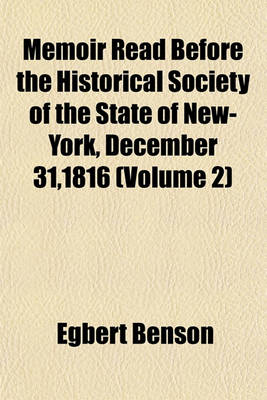 Memoir Read Before the Historical Society of the State of New-York, December 31,1816 (Volume 2)

Egbert Benson